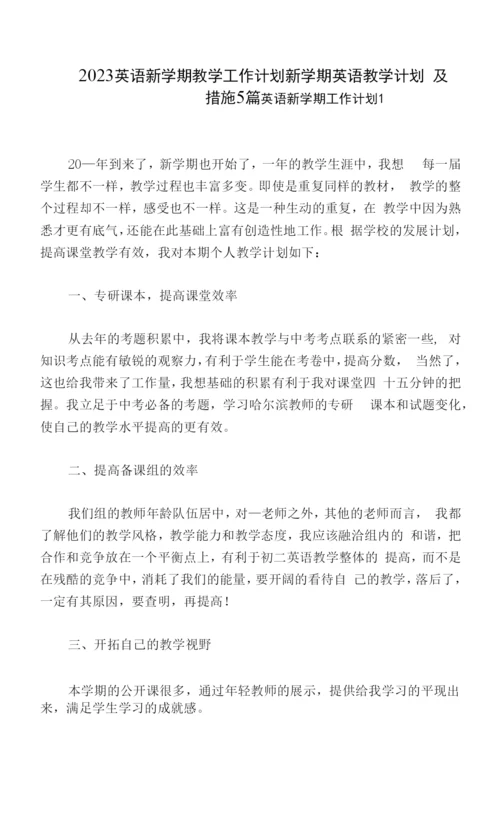 2023英语新学期教学工作计划新学期英语教学计划 及措施5篇英语新学期工作计划1

20—年到来了，新学期也开始了，一年的教学生涯中，我想 每一届学生都不一样，教学过程也丰富多变。即使是重复同样的教材， 教学的整个过程却不一样，感受也不一样。这是一种生动的重复，在 教学中因为熟悉才更有底气，还能在此基础上富有创造性地工作。根 据学校的发展计划，提高课堂教学有效，我对本期个人教学计划如下：

一、专研课本，提高课堂效率

从去年的考题积累中，我将课本教学与中考考点联系的紧密一些， 对知识考点能有敏锐的观察力，有利于学生能在考卷中，提高分数， 当然了，这也给我带来了工作量，我想基础的积累有利于我对课堂四 十五分钟的把握。我立足于中考必备的考题，学习哈尔滨教师的专研 课本和试题变化，使自己的教学水平提高的更有效。

二、提高备课组的效率

我们组的教师年龄队伍居中，对一老师之外，其他的老师而言， 我都了解他们的教学风格，教学能力和教学态度，我应该融洽组内的 和谐，把合作和竞争放在一个平衡点上，有利于初二英语教学整体的 提高，而不是在残酷的竞争中，消耗了我们的能量，要开阔的看待自 己的教学，落后了，一定有其原因，要查明，再提高！

三、开拓自己的教学视野

本学期的公开课很多，通过年轻教师的展示，提供给我学习的平现出来，满足学生学习的成就感。